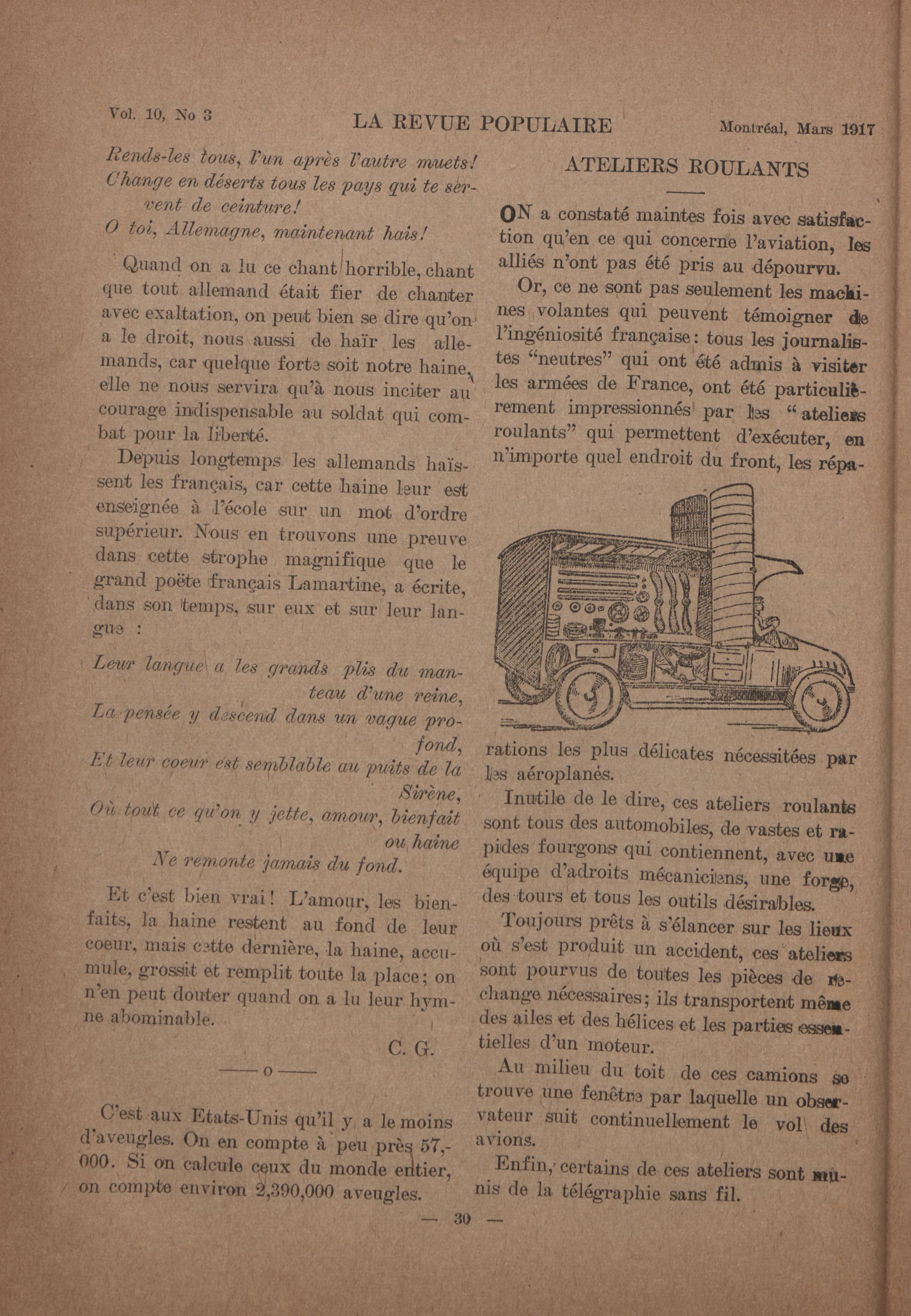 Vol. 10, No 3    LA REVUE POPULAIRE    Montréal, Mars 1917

Rends-les tous, l'un après l'autre muets!
Change en déserts tous les pays qui te servent de ceinture!
O toi, Allemagne, maintenant hais!

Quand on a lu ce chant horrible, chant que tout allemand était fier de chanter avec exaltation, on peut bien se dire qu'on a le droit, nous aussi de haïr les allemands, car quelque forte soit notre haine, elle ne nous servira qu'à nous inciter au courage indispensable au soldat qui combat pour la liberté.

Depuis longtemps les allemands haïssent les français, car cette haine leur est enseignée à l'école sur un mot d'ordre supérieur. Nous en trouvons une preuve dans cette strophe magnifique que le grand poëte français Lamartine, a écrite, dans son temps, sur eux et sur leur langue :

Leur langue a les grands plis du manteau d'une reine,
La pensée y descend dans un vague profond,
Et leur coeur est semblable au puits de la Sirène,
Où tout ce qu'on y jette, amour, bienfait ou haine
Ne remonte jamais du fond.

Et c'est bien vrai! L'amour, les bienfaits, la haine restent au fond de leur coeur, mais cette dernière, la haine, accumule, grossit et remplit toute la place; on n'en peut douter quand on a lu leur hymne abominable.

C. G.

——o——

C'est aux Etats-Unis qu'il y a le moins d'aveugles. On en compte à peu près 57,000. Si on calcule ceux du monde entier, on compte environ 2,390,000 aveugles.

ATELIERS ROULANTS

ON a constaté maintes fois avec satisfaction qu'en ce qui concerne l'aviation, les alliés n'ont pas été pris au dépourvu.

Or, ce ne sont pas seulement les machines volantes qui peuvent témoigner de l'ingéniosité française: tous les journalistes "neutres" qui ont été admis à visiter les armées de France, ont été particulièrement impressionnés par les "ateliers roulants" qui permettent d'exécuter, en n'importe quel endroit du front, les réparations les plus délicates nécessitées par les aéroplanes.

Inutile de le dire, ces ateliers roulants sont tous des automobiles, de vastes et rapides fourgons qui contiennent, avec une équipe d'adroits mécaniciens, une forge, des tours et tous les outils désirables.

Toujours prêts à s'élancer sur les lieux où s'est produit un accident, ces ateliers sont pourvus de toutes les pièces de rechange nécessaires; ils transportent même des ailes et des hélices et les parties essentielles d'un moteur.

Au milieu du toit de ces camions se trouve une fenêtre par laquelle un observateur suit continuellement le vol des avions.

Enfin, certains de ces ateliers sont munis de la télégraphie sans fil.

— 30 —